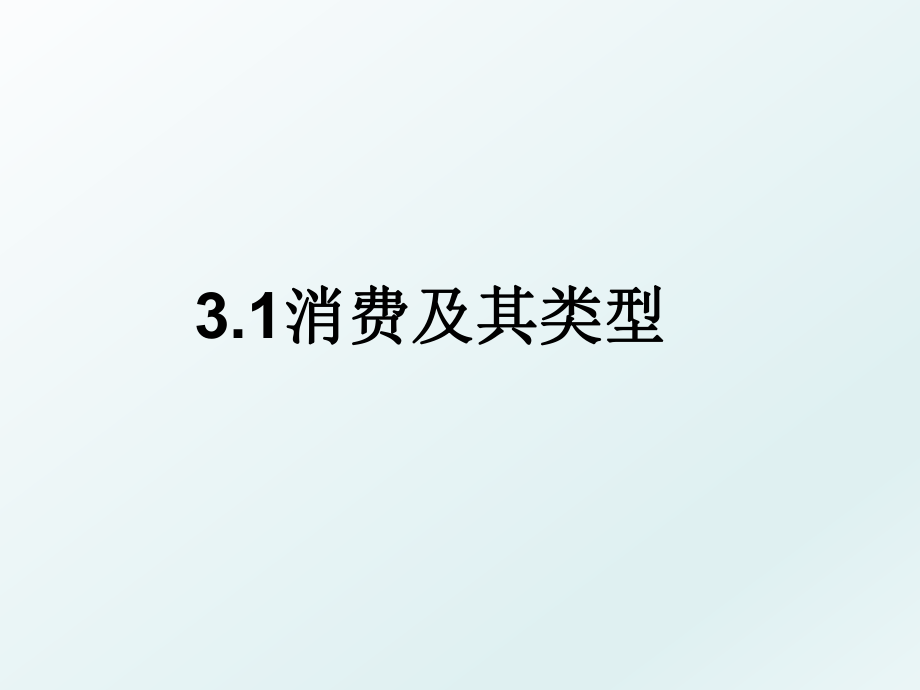 3.1消费及其类型